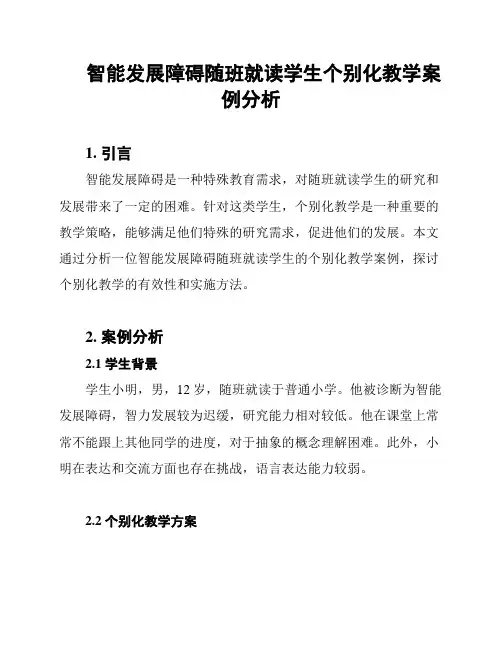 智能发展障碍随班就读学生个别化教学案例分析

1. 引言

智能发展障碍是一种特殊教育需求，对随班就读学生的研究和发展带来了一定的困难。针对这类学生，个别化教学是一种重要的教学策略，能够满足他们特殊的研究需求，促进他们的发展。本文通过分析一位智能发展障碍随班就读学生的个别化教学案例，探讨个别化教学的有效性和实施方法。

2. 案例分析

2.1 学生背景

学生小明，男，12 岁，随班就读于普通小学。他被诊断为智能发展障碍，智力发展较为迟缓，研究能力相对较低。他在课堂上常常不能跟上其他同学的进度，对于抽象的概念理解困难。此外，小明在表达和交流方面也存在挑战，语言表达能力较弱。

2.2 个别化教学方案